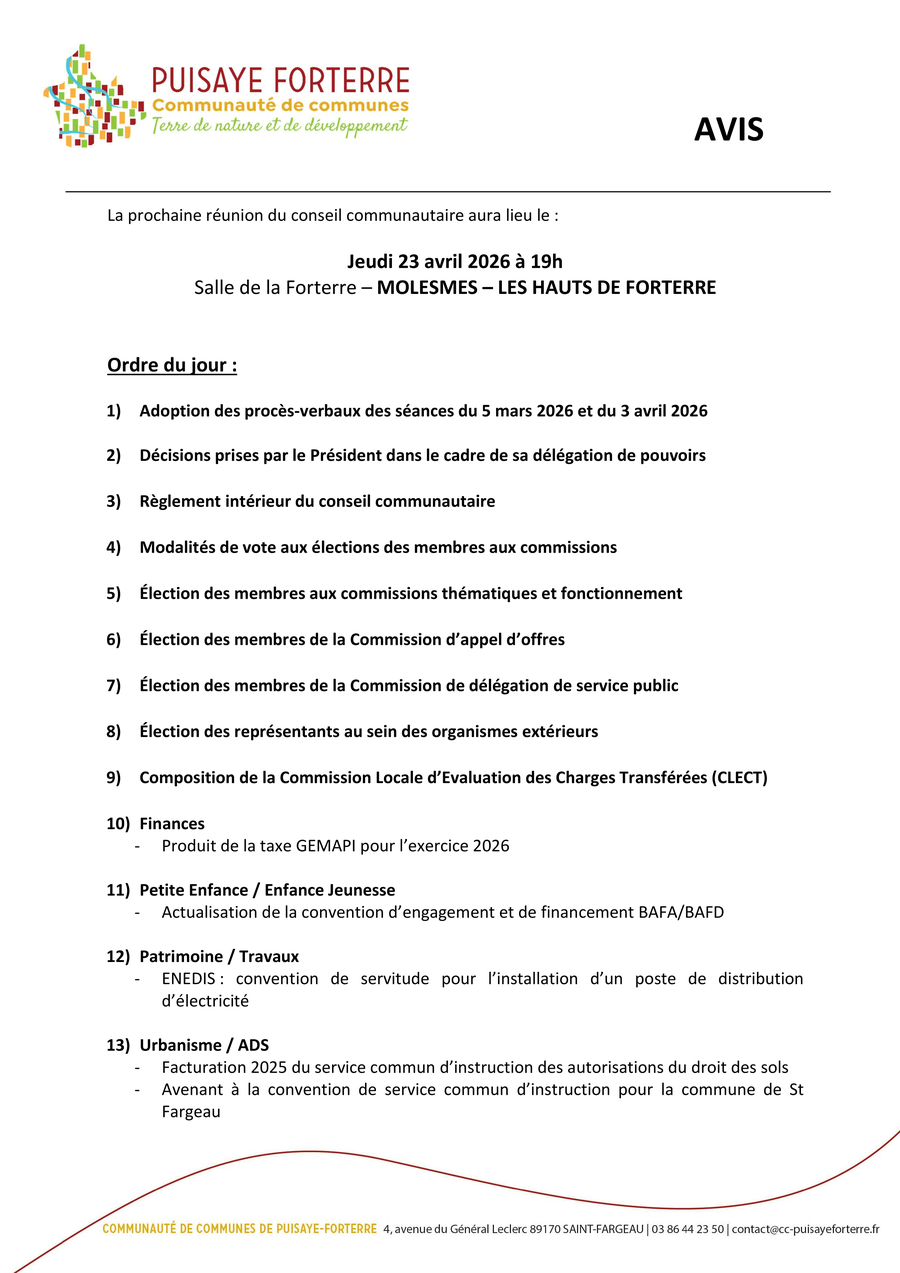 PUISAYE FORTERRE
Communauté de communes
Terre de nature et de développement

AVIS

La prochaine réunion du conseil communautaire aura lieu le :

Jeudi 23 avril 2026 à 19h
Salle de la Forterre – MOLESMES – LES HAUTS DE FORTERRE

Ordre du jour :

1) Adoption des procès-verbaux des séances du 5 mars 2026 et du 3 avril 2026

2) Décisions prises par le Président dans le cadre de sa délégation de pouvoirs

3) Règlement intérieur du conseil communautaire

4) Modalités de vote aux élections des membres aux commissions

5) Élection des membres aux commissions thématiques et fonctionnement

6) Élection des membres de la Commission d'appel d'offres

7) Élection des membres de la Commission de délégation de service public

8) Élection des représentants au sein des organismes extérieurs

9) Composition de la Commission Locale d'Evaluation des Charges Transférées (CLECT)

10) Finances
- Produit de la taxe GEMAPI pour l'exercice 2026

11) Petite Enfance / Enfance Jeunesse
- Actualisation de la convention d'engagement et de financement BAFA/BAFD

12) Patrimoine / Travaux
- ENEDIS : convention de servitude pour l'installation d'un poste de distribution d'électricité

13) Urbanisme / ADS
- Facturation 2025 du service commun d'instruction des autorisations du droit des sols
- Avenant à la convention de service commun d'instruction pour la commune de St Fargeau

COMMUNAUTÉ DE COMMUNES DE PUISAYE-FORTERRE 4, avenue du Général Leclerc 89170 SAINT-FARGEAU | 03 86 44 23 50 | contact@cc-puisayeforterre.fr